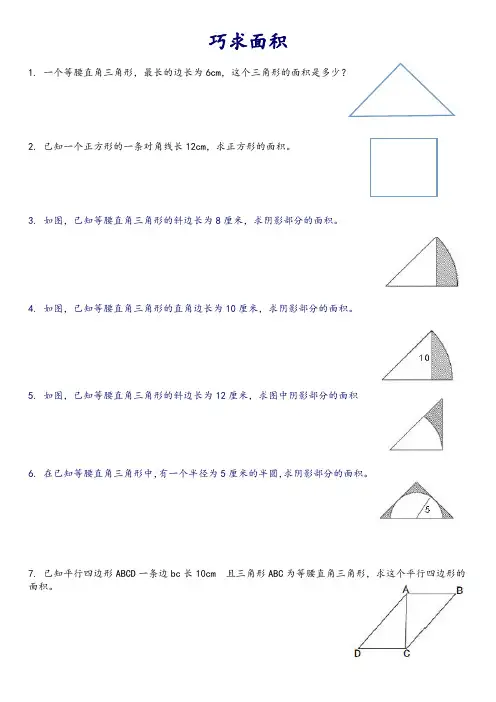 巧求面积

1. 一个等腰直角三角形，最长的边长为 6cm，这个三角形的面积是多少？

2. 已知一个正方形的一条对角线长 12cm，求正方形的面积。

3. 如图，已知等腰直角三角形的斜边长为 8 厘米，求阴影部分的面积。

4. 如图，已知等腰直角三角形的直角边长为 10 厘米，求阴影部分的面积。

10

5. 如图，已知等腰直角三角形的斜边长为 12 厘米，求图中阴影部分的面积

6. 在已知等腰直角三角形中，有一个半径为 5 厘米的半圆，求阴影部分的面积。

5

7. 已知平行四边形 ABCD 一条边 bc 长 10cm 且三角形 ABC 为等腰直角三角形，求这个平行四边形的面积。

A B D C